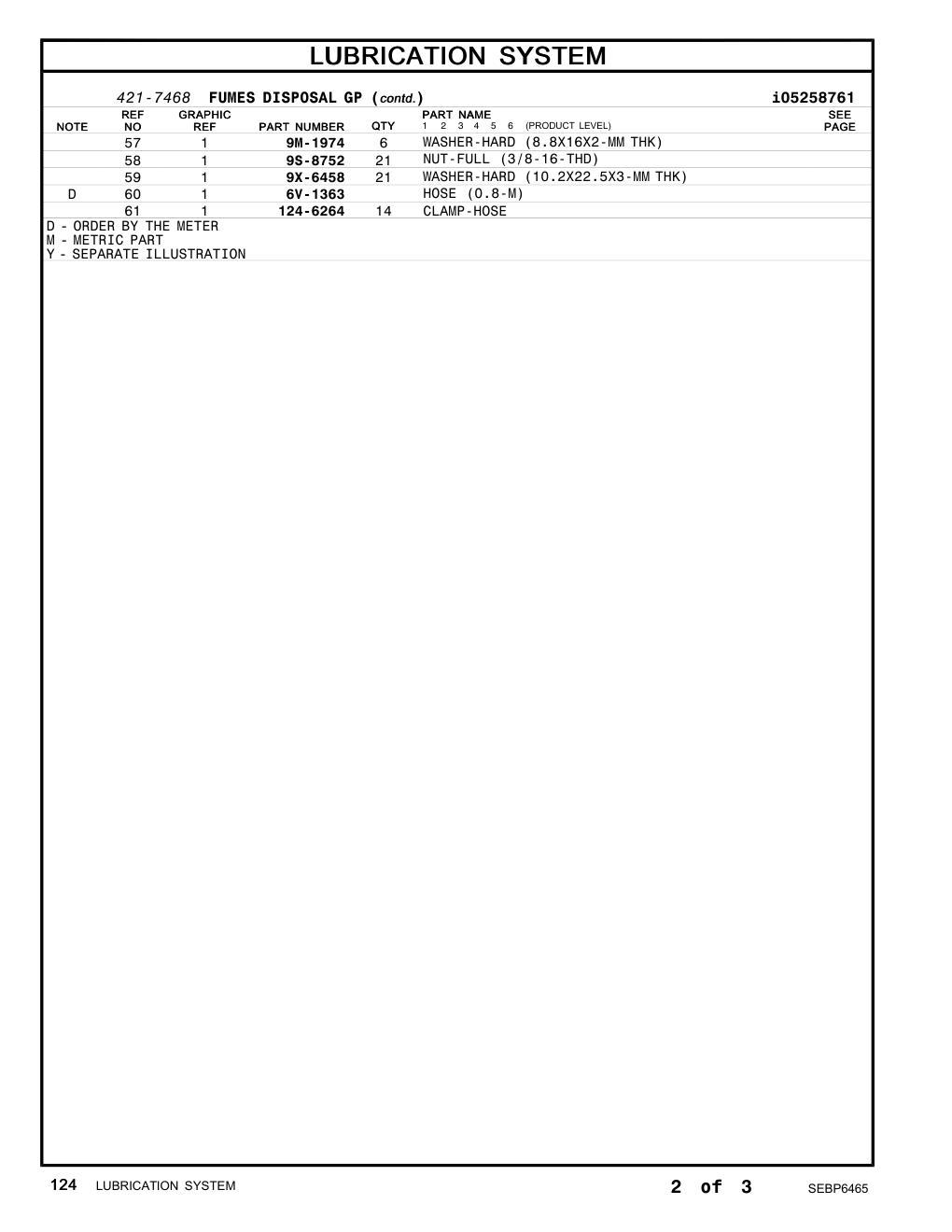 LUBRICATION SYSTEM

421-7468 FUMES DISPOSAL GP (contd.) i05258761

| NOTE | REF NO | GRAPHIC REF | PART NUMBER | QTY | PART NAME 1 2 3 4 5 6 (PRODUCT LEVEL) | SEE PAGE |
|---|---|---|---|---|---|---|
| | 57 | 1 | 9M-1974 | 6 | WASHER-HARD (8.8X16X2-MM THK) | |
| | 58 | 1 | 9S-8752 | 21 | NUT-FULL (3/8-16-THD) | |
| | 59 | 1 | 9X-6458 | 21 | WASHER-HARD (10.2X22.5X3-MM THK) | |
| D | 60 | 1 | 6V-1363 | | HOSE (0.8-M) | |
| | 61 | 1 | 124-6264 | 14 | CLAMP-HOSE | |

D - ORDER BY THE METER
M - METRIC PART
Y - SEPARATE ILLUSTRATION

124 LUBRICATION SYSTEM 2 of 3 SEBP6465